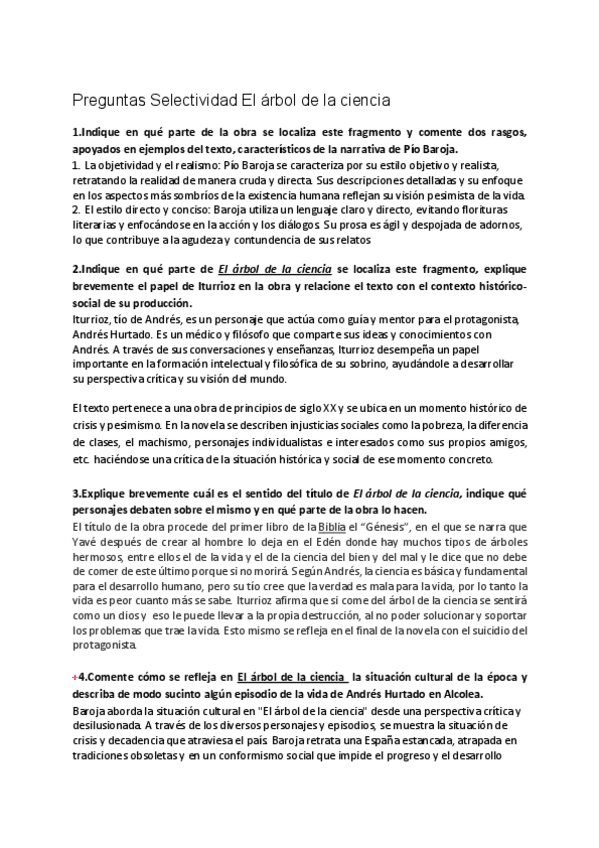 Preguntas Selectividad El árbol de la ciencia

1.Indique en qué parte de la obra se localiza este fragmento y comente dos rasgos, apoyados en ejemplos del texto, característicos de la narrativa de Pío Baroja.

1. La objetividad y el realismo: Pío Baroja se caracteriza por su estilo objetivo y realista, retratando la realidad de manera cruda y directa. Sus descripciones detalladas y su enfoque en los aspectos más sombríos de la existencia humana reflejan su visión pesimista de la vida.
2. El estilo directo y conciso: Baroja utiliza un lenguaje claro y directo, evitando florituras literarias y enfocándose en la acción y los diálogos. Su prosa es ágil y despojada de adornos, lo que contribuye a la agudeza y contundencia de sus relatos

2.Indique en qué parte de El árbol de la ciencia se localiza este fragmento, explique brevemente el papel de Iturrioz en la obra y relacione el texto con el contexto histórico-social de su producción.

Iturrioz, tío de Andrés, es un personaje que actúa como guía y mentor para el protagonista, Andrés Hurtado. Es un médico y filósofo que comparte sus ideas y conocimientos con Andrés. A través de sus conversaciones y enseñanzas, Iturrioz desempeña un papel importante en la formación intelectual y filosófica de su sobrino, ayudándole a desarrollar su perspectiva crítica y su visión del mundo.

El texto pertenece a una obra de principios de siglo XX y se ubica en un momento histórico de crisis y pesimismo. En la novela se describen injusticias sociales como la pobreza, la diferencia de clases, el machismo, personajes individualistas e interesados como sus propios amigos, etc. haciéndose una crítica de la situación histórica y social de ese momento concreto.

3.Explique brevemente cuál es el sentido del título de El árbol de la ciencia, indique qué personajes debaten sobre el mismo y en qué parte de la obra lo hacen.

El título de la obra procede del primer libro de la Biblia el "Génesis", en el que se narra que Yavé después de crear al hombre lo deja en el Edén donde hay muchos tipos de árboles hermosos, entre ellos el de la vida y el de la ciencia del bien y del mal y le dice que no debe de comer de este último porque si no morirá. Según Andrés, la ciencia es básica y fundamental para el desarrollo humano, pero su tío cree que la verdad es mala para la vida, por lo tanto la vida es peor cuanto más se sabe. Iturrioz afirma que si come del árbol de la ciencia se sentirá como un dios y eso le puede llevar a la propia destrucción, al no poder solucionar y soportar los problemas que trae la vida. Esto mismo se refleja en el final de la novela con el suicidio del protagonista.

+4.Comente cómo se refleja en El árbol de la ciencia la situación cultural de la época y describa de modo sucinto algún episodio de la vida de Andrés Hurtado en Alcolea.

Baroja aborda la situación cultural en "El árbol de la ciencia" desde una perspectiva crítica y desilusionada. A través de los diversos personajes y episodios, se muestra la situación de crisis y decadencia que atraviesa el país. Baroja retrata una España estancada, atrapada en tradiciones obsoletas y en un conformismo social que impide el progreso y el desarrollo